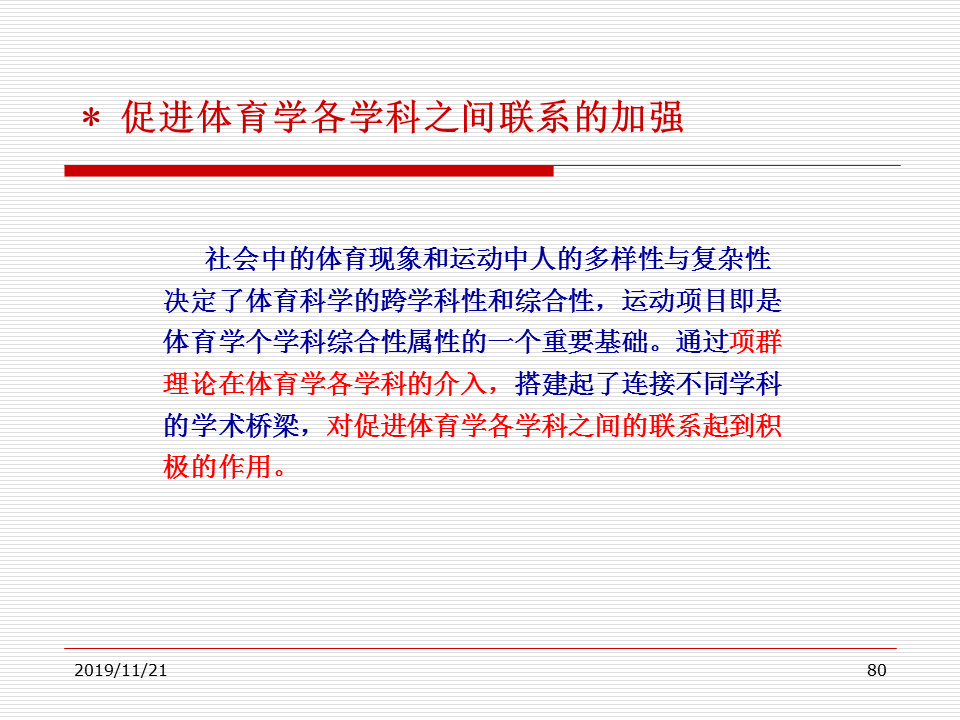 ＊ 促进体育学各学科之间联系的加强

社会中的体育现象和运动中人的多样性与复杂性决定了体育科学的跨学科性和综合性，运动项目即是体育学个学科综合性属性的一个重要基础。通过项群理论在体育学各学科的介入，搭建起了连接不同学科的学术桥梁，对促进体育学各学科之间的联系起到积极的作用。

2019/11/21

80